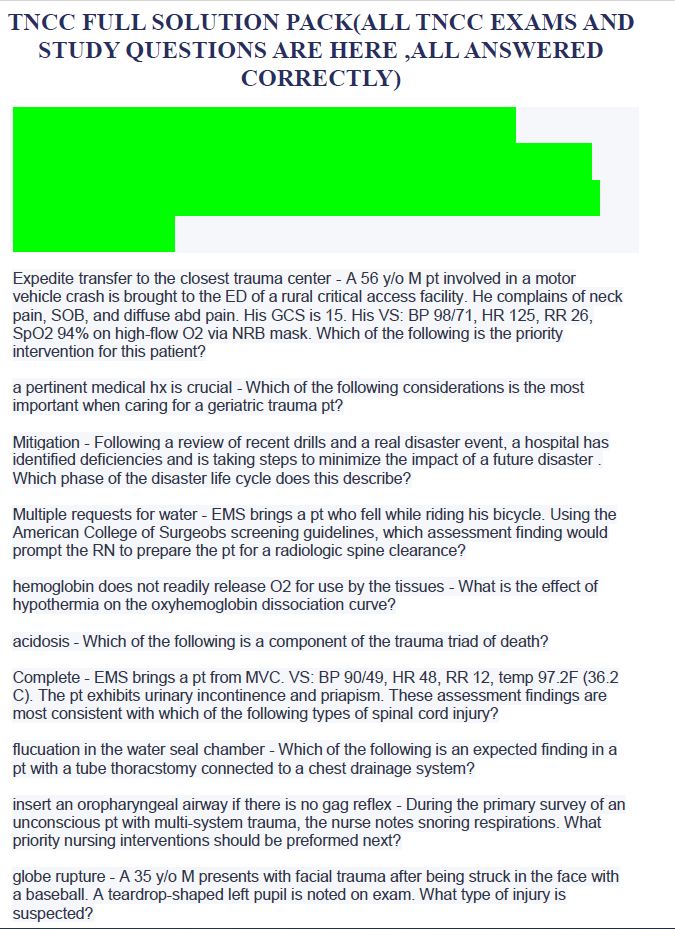 TNCC FULL SOLUTION PACK(ALL TNCC EXAMS AND STUDY QUESTIONS ARE HERE ,ALL ANSWERED CORRECTLY)

Expedite transfer to the closest trauma center - A 56 y/o M pt involved in a motor vehicle crash is brought to the ED of a rural critical access facility. He complains of neck pain, SOB, and diffuse abd pain. His GCS is 15. His VS: BP 98/71, HR 125, RR 26, SpO2 94% on high-flow O2 via NRB mask. Which of the following is the priority intervention for this patient?

a pertinent medical hx is crucial - Which of the following considerations is the most important when caring for a geriatric trauma pt?

Mitigation - Following a review of recent drills and a real disaster event, a hospital has identified deficiencies and is taking steps to minimize the impact of a future disaster . Which phase of the disaster life cycle does this describe?

Multiple requests for water - EMS brings a pt who fell while riding his bicycle. Using the American College of Surgeobs screening guidelines, which assessment finding would prompt the RN to prepare the pt for a radiologic spine clearance?

hemoglobin does not readily release O2 for use by the tissues - What is the effect of hypothermia on the oxyhemoglobin dissociation curve?

acidosis - Which of the following is a component of the trauma triad of death?

Complete - EMS brings a pt from MVC. VS: BP 90/49, HR 48, RR 12, temp 97.2F (36.2 C). The pt exhibits urinary incontinence and priapism. These assessment findings are most consistent with which of the following types of spinal cord injury?

flucuation in the water seal chamber - Which of the following is an expected finding in a pt with a tube thoracstomy connected to a chest drainage system?

insert an oropharyngeal airway if there is no gag reflex - During the primary survey of an unconscious pt with multi-system trauma, the nurse notes snoring respirations. What priority nursing interventions should be preformed next?

globe rupture - A 35 y/o M presents with facial trauma after being struck in the face with a baseball. A teardrop-shaped left pupil is noted on exam. What type of injury is suspected?